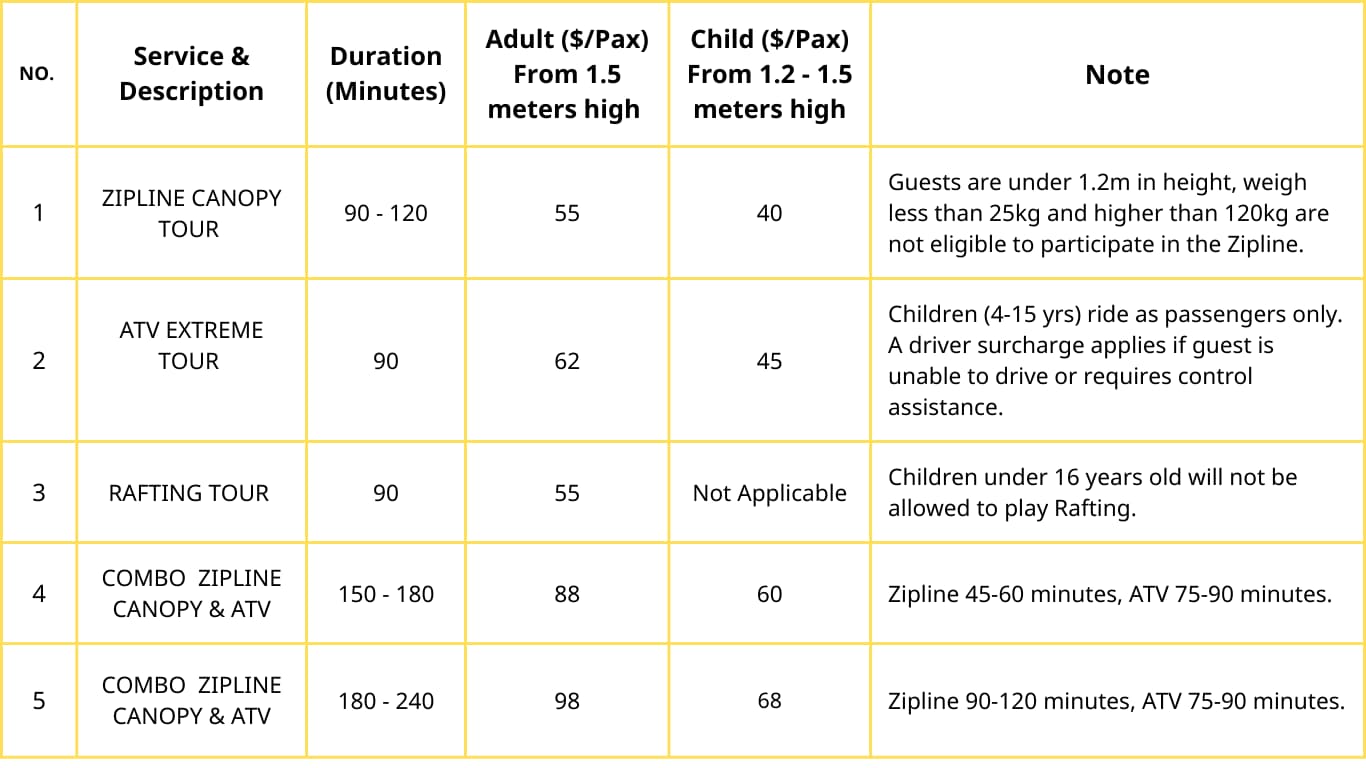 | NO. | Service & Description | Duration (Minutes) | Adult (\$/Pax) From 1.5 meters high | Child (\$/Pax) From 1.2 - 1.5 meters high | Note |
|---|---|---|---|---|---|
| 1 | ZIPLINE CANOPY TOUR | 90 - 120 | 55 | 40 | Guests are under 1.2m in height, weigh less than 25kg and higher than 120kg are not eligible to participate in the Zipline. |
| 2 | ATV EXTREME TOUR | 90 | 62 | 45 | Children (4-15 yrs) ride as passengers only. A driver surcharge applies if guest is unable to drive or requires control assistance. |
| 3 | RAFTING TOUR | 90 | 55 | Not Applicable | Children under 16 years old will not be allowed to play Rafting. |
| 4 | COMBO ZIPLINE CANOPY & ATV | 150 - 180 | 88 | 60 | Zipline 45-60 minutes, ATV 75-90 minutes. |
| 5 | COMBO ZIPLINE CANOPY & ATV | 180 - 240 | 98 | 68 | Zipline 90-120 minutes, ATV 75-90 minutes. |